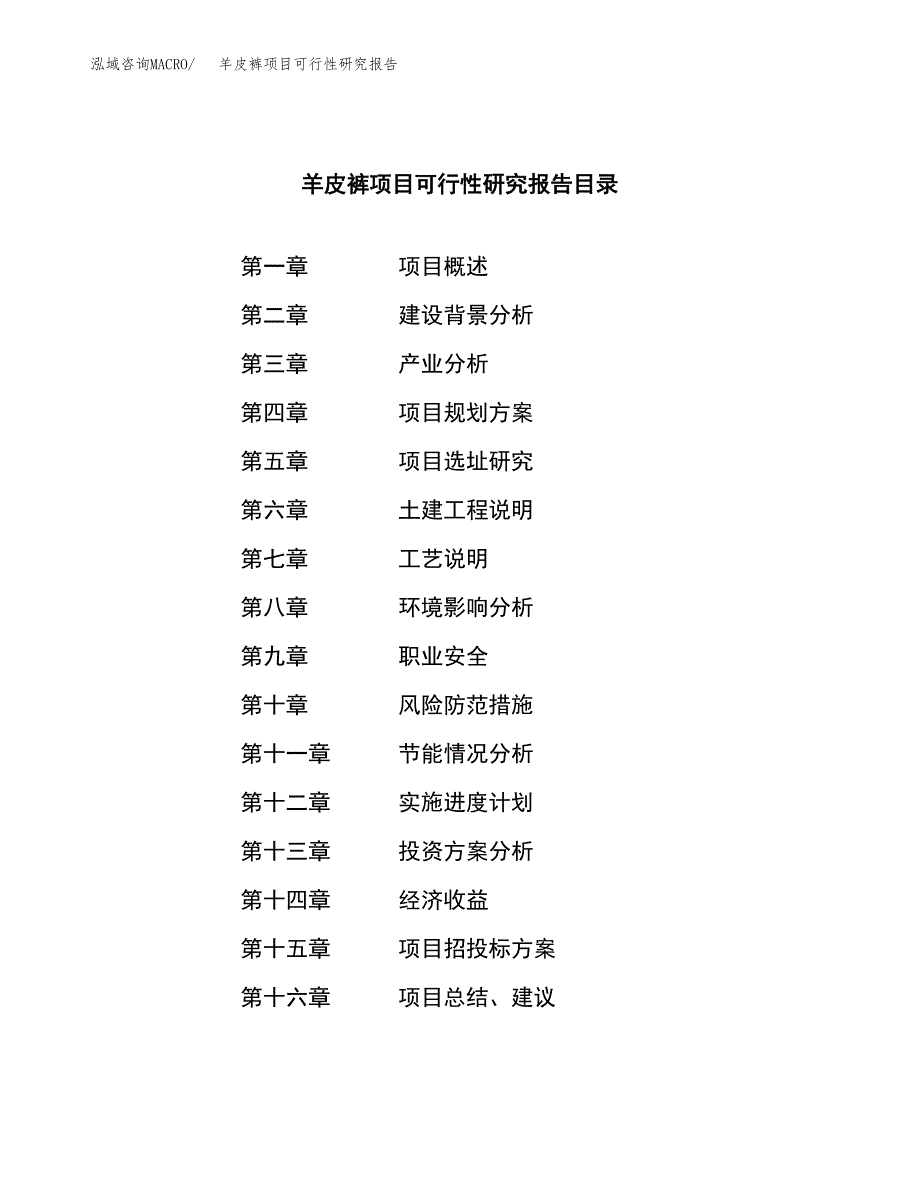 泓域咨询MACRO/　羊皮裤项目可行性研究报告

羊皮裤项目可行性研究报告目录

第一章　项目概述
第二章　建设背景分析
第三章　产业分析
第四章　项目规划方案
第五章　项目选址研究
第六章　土建工程说明
第七章　工艺说明
第八章　环境影响分析
第九章　职业安全
第十章　风险防范措施
第十一章　节能情况分析
第十二章　实施进度计划
第十三章　投资方案分析
第十四章　经济收益
第十五章　项目招投标方案
第十六章　项目总结、建议